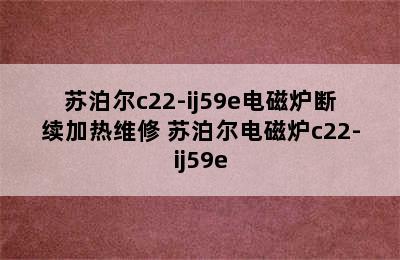 苏泊尔c22-ij59e电磁炉断续加热维修 苏泊尔电磁炉c22-ij59e